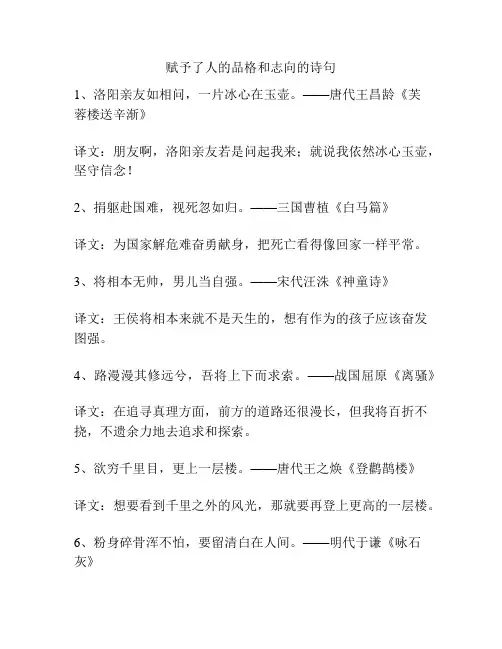 赋予了人的品格和志向的诗句

1、洛阳亲友如相问，一片冰心在玉壶。——唐代王昌龄《芙蓉楼送辛渐》

译文：朋友啊，洛阳亲友若是问起我来；就说我依然冰心玉壶，坚守信念！

2、捐躯赴国难，视死忽如归。——三国曹植《白马篇》

译文：为国家解危难奋勇献身，把死亡看得像回家一样平常。

3、将相本无帅，男儿当自强。——宋代汪洙《神童诗》

译文：王侯将相本来就不是天生的，想有作为的孩子应该奋发图强。

4、路漫漫其修远兮，吾将上下而求索。——战国屈原《离骚》

译文：在追寻真理方面，前方的道路还很漫长，但我将百折不挠，不遗余力地去追求和探索。

5、欲穷千里目，更上一层楼。——唐代王之焕《登鹳鹊楼》

译文：想要看到千里之外的风光，那就要再登上更高的一层楼。

6、粉身碎骨浑不怕，要留清白在人间。——明代于谦《咏石灰》